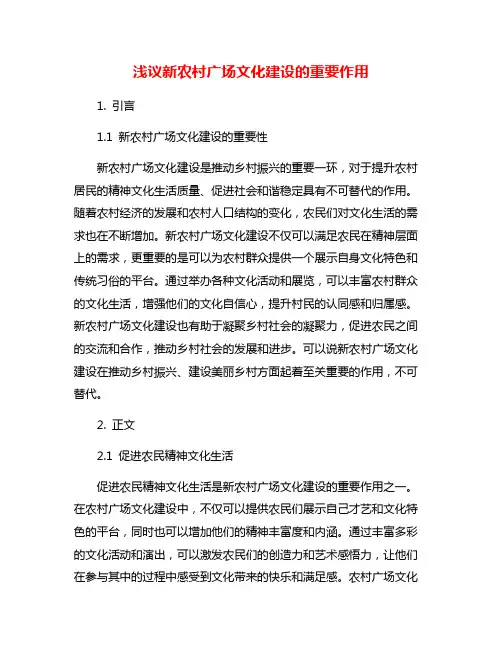 浅议新农村广场文化建设的重要作用

1. 引言

1.1 新农村广场文化建设的重要性

新农村广场文化建设是推动乡村振兴的重要一环，对于提升农村居民的精神文化生活质量、促进社会和谐稳定具有不可替代的作用。随着农村经济的发展和农村人口结构的变化，农民们对文化生活的需求也在不断增加。新农村广场文化建设不仅可以满足农民在精神层面上的需求，更重要的是可以为农村群众提供一个展示自身文化特色和传统习俗的平台。通过举办各种文化活动和展览，可以丰富农村群众的文化生活，增强他们的文化自信心，提升村民的认同感和归属感。新农村广场文化建设也有助于凝聚乡村社会的凝聚力，促进农民之间的交流和合作，推动乡村社会的发展和进步。可以说新农村广场文化建设在推动乡村振兴、建设美丽乡村方面起着至关重要的作用，不可替代。

2. 正文

2.1 促进农民精神文化生活

促进农民精神文化生活是新农村广场文化建设的重要作用之一。在农村广场文化建设中，不仅可以提供农民们展示自己才艺和文化特色的平台，同时也可以增加他们的精神丰富度和内涵。通过丰富多彩的文化活动和演出，可以激发农民们的创造力和艺术感悟力，让他们在参与其中的过程中感受到文化带来的快乐和满足感。农村广场文化